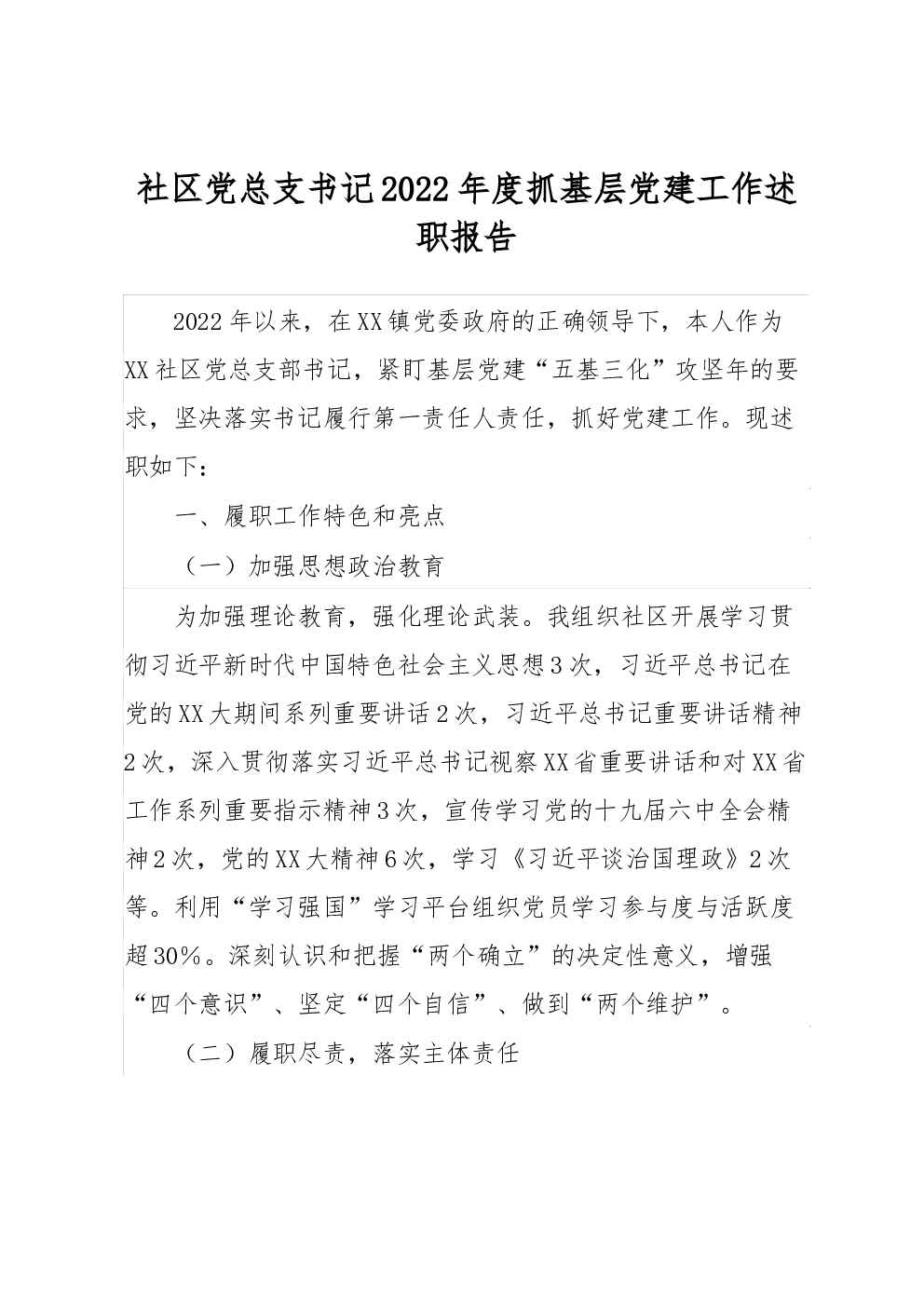 社区党总支书记2022年度抓基层党建工作述职报告

2022年以来，在XX镇党委政府的正确领导下，本人作为XX社区党总支部书记，紧盯基层党建“五基三化”攻坚年的要求，坚决落实书记履行第一责任人责任，抓好党建工作。现述职如下：

一、履职工作特色和亮点

（一）加强思想政治教育

为加强理论教育，强化理论武装。我组织社区开展学习贯彻习近平新时代中国特色社会主义思想3次，习近平总书记在党的XX大期间系列重要讲话2次，习近平总书记重要讲话精神2次，深入贯彻落实习近平总书记视察XX省重要讲话和对XX省工作系列重要指示精神3次，宣传学习党的十九届六中全会精神2次，党的XX大精神6次，学习《习近平谈治国理政》2次等。利用“学习强国”学习平台组织党员学习参与度与活跃度超30%。深刻认识和把握“两个确立”的决定性意义，增强“四个意识”、坚定“四个自信”、做到“两个维护”。

（二）履职尽责，落实主体责任